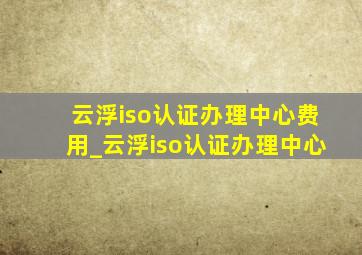 云浮iso认证办理中心费用_云浮iso认证办理中心